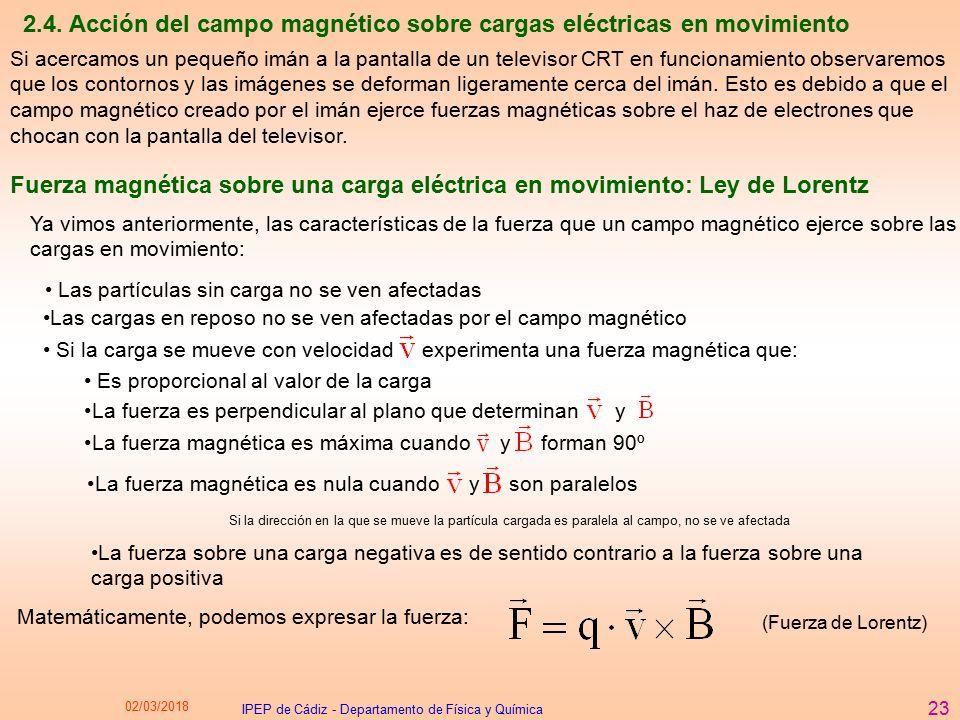 2.4. Acción del campo magnético sobre cargas eléctricas en movimiento

Si acercamos un pequeño imán a la pantalla de un televisor CRT en funcionamiento observaremos que los contornos y las imágenes se deforman ligeramente cerca del imán. Esto es debido a que el campo magnético creado por el imán ejerce fuerzas magnéticas sobre el haz de electrones que chocan con la pantalla del televisor.

Fuerza magnética sobre una carga eléctrica en movimiento: Ley de Lorentz

Ya vimos anteriormente, las características de la fuerza que un campo magnético ejerce sobre las cargas en movimiento:

• Las partículas sin carga no se ven afectadas
•Las cargas en reposo no se ven afectadas por el campo magnético
• Si la carga se mueve con velocidad $\vec{v}$ experimenta una fuerza magnética que:
• Es proporcional al valor de la carga
•La fuerza es perpendicular al plano que determinan $\vec{v}$ y $\vec{B}$
•La fuerza magnética es máxima cuando $\vec{v}$ y $\vec{B}$ forman 90º
•La fuerza magnética es nula cuando $\vec{v}$ y $\vec{B}$ son paralelos

Si la dirección en la que se mueve la partícula cargada es paralela al campo, no se ve afectada

•La fuerza sobre una carga negativa es de sentido contrario a la fuerza sobre una carga positiva

Matemáticamente, podemos expresar la fuerza: $\vec{F} = q \cdot \vec{v} \times \vec{B}$ (Fuerza de Lorentz)

02/03/2018 IPEP de Cádiz - Departamento de Física y Química 23